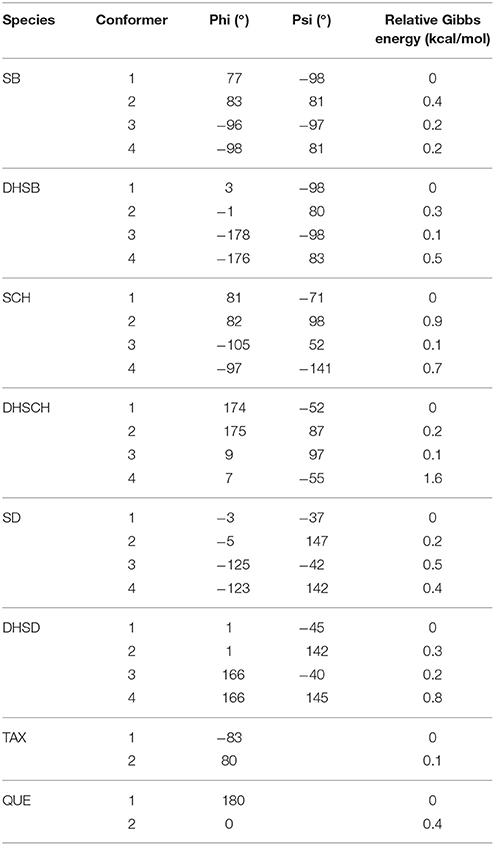 | Species | Conformer | Phi (°) | Psi (°) | Relative Gibbs energy (kcal/mol) |
|---|---|---|---|---|
| SB | 1 | 77 | −98 | 0 |
| | 2 | 83 | 81 | 0.4 |
| | 3 | −96 | −97 | 0.2 |
| | 4 | −98 | 81 | 0.2 |
| DHSB | 1 | 3 | −98 | 0 |
| | 2 | −1 | 80 | 0.3 |
| | 3 | −178 | −98 | 0.1 |
| | 4 | −176 | 83 | 0.5 |
| SCH | 1 | 81 | −71 | 0 |
| | 2 | 82 | 98 | 0.9 |
| | 3 | −105 | 52 | 0.1 |
| | 4 | −97 | −141 | 0.7 |
| DHSCH | 1 | 174 | −52 | 0 |
| | 2 | 175 | 87 | 0.2 |
| | 3 | 9 | 97 | 0.1 |
| | 4 | 7 | −55 | 1.6 |
| SD | 1 | −3 | −37 | 0 |
| | 2 | −5 | 147 | 0.2 |
| | 3 | −125 | −42 | 0.5 |
| | 4 | −123 | 142 | 0.4 |
| DHSD | 1 | 1 | −45 | 0 |
| | 2 | 1 | 142 | 0.3 |
| | 3 | 166 | −40 | 0.2 |
| | 4 | 166 | 145 | 0.8 |
| TAX | 1 | −83 | | 0 |
| | 2 | 80 | | 0.1 |
| QUE | 1 | 180 | | 0 |
| | 2 | 0 | | 0.4 |